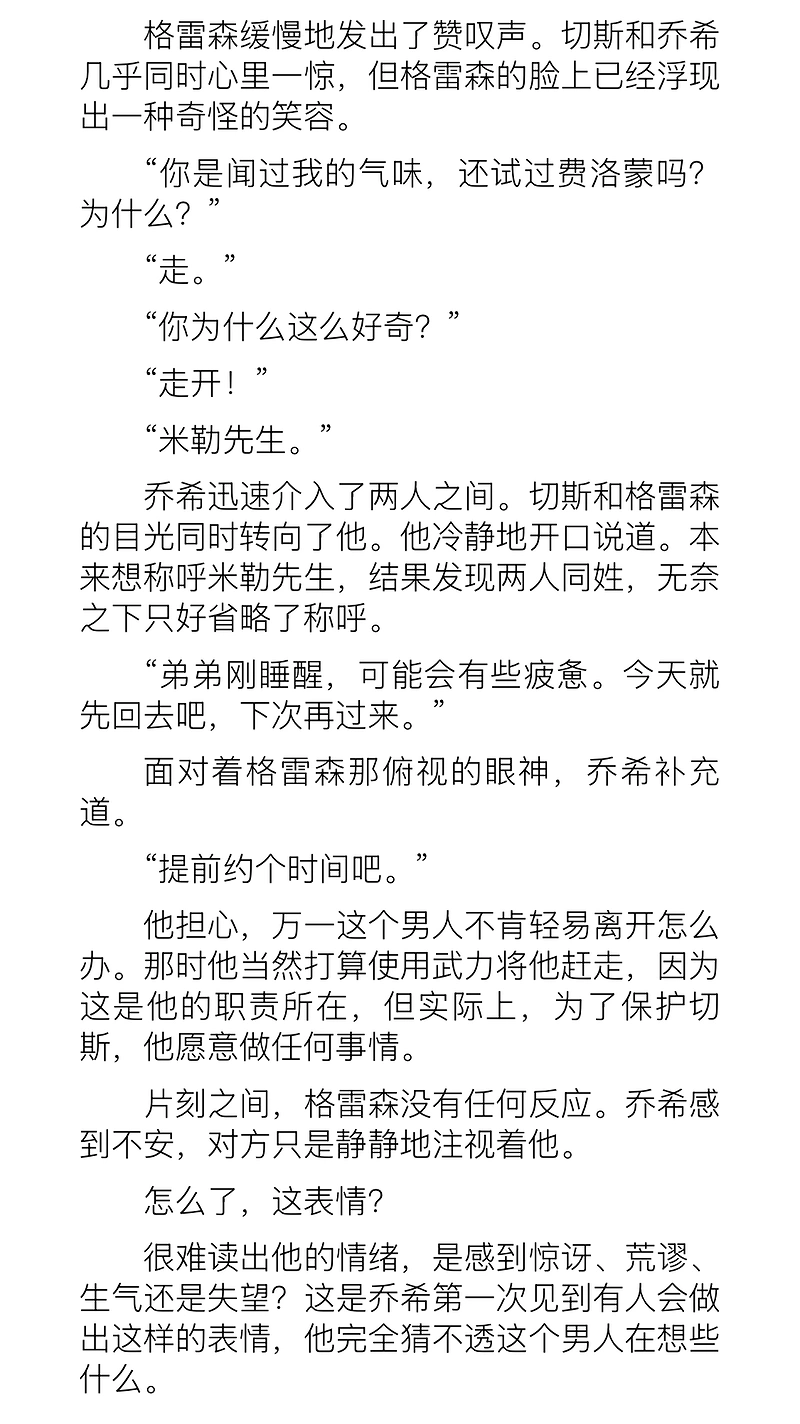 格雷森缓慢地发出了赞叹声。切斯和乔希几乎同时心里一惊，但格雷森的脸上已经浮现出一种奇怪的笑容。

“你是闻过我的气味，还试过费洛蒙吗?为什么？”

“走。”

“你为什么这么好奇？”

“走开！”

“米勒先生。”

乔希迅速介入了两人之间。切斯和格雷森的目光同时转向了他。他冷静地开口说道。本来想称呼米勒先生，结果发现两人同姓，无奈之下只好省略了称呼。

“弟弟刚睡醒，可能会有些疲惫。今天就先回去吧，下次再过来。”

面对着格雷森那俯视的眼神，乔希补充道。

“提前约个时间吧。”

他担心，万一这个男人不肯轻易离开怎么办。那时他当然打算使用武力将他赶走，因为这是他的职责所在，但实际上，为了保护切斯，他愿意做任何事情。

片刻之间，格雷森没有任何反应。乔希感到不安，对方只是静静地注视着他。

怎么了，这表情?

很难读出他的情绪，是感到惊讶、荒谬、生气还是失望?这是乔希第一次见到有人会做出这样的表情，他完全猜不透这个男人在想些什么。